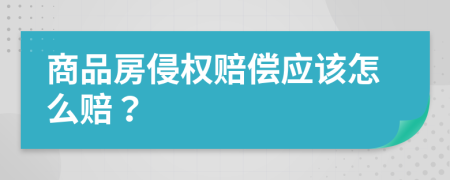 商品房侵权赔偿应该怎么赔？